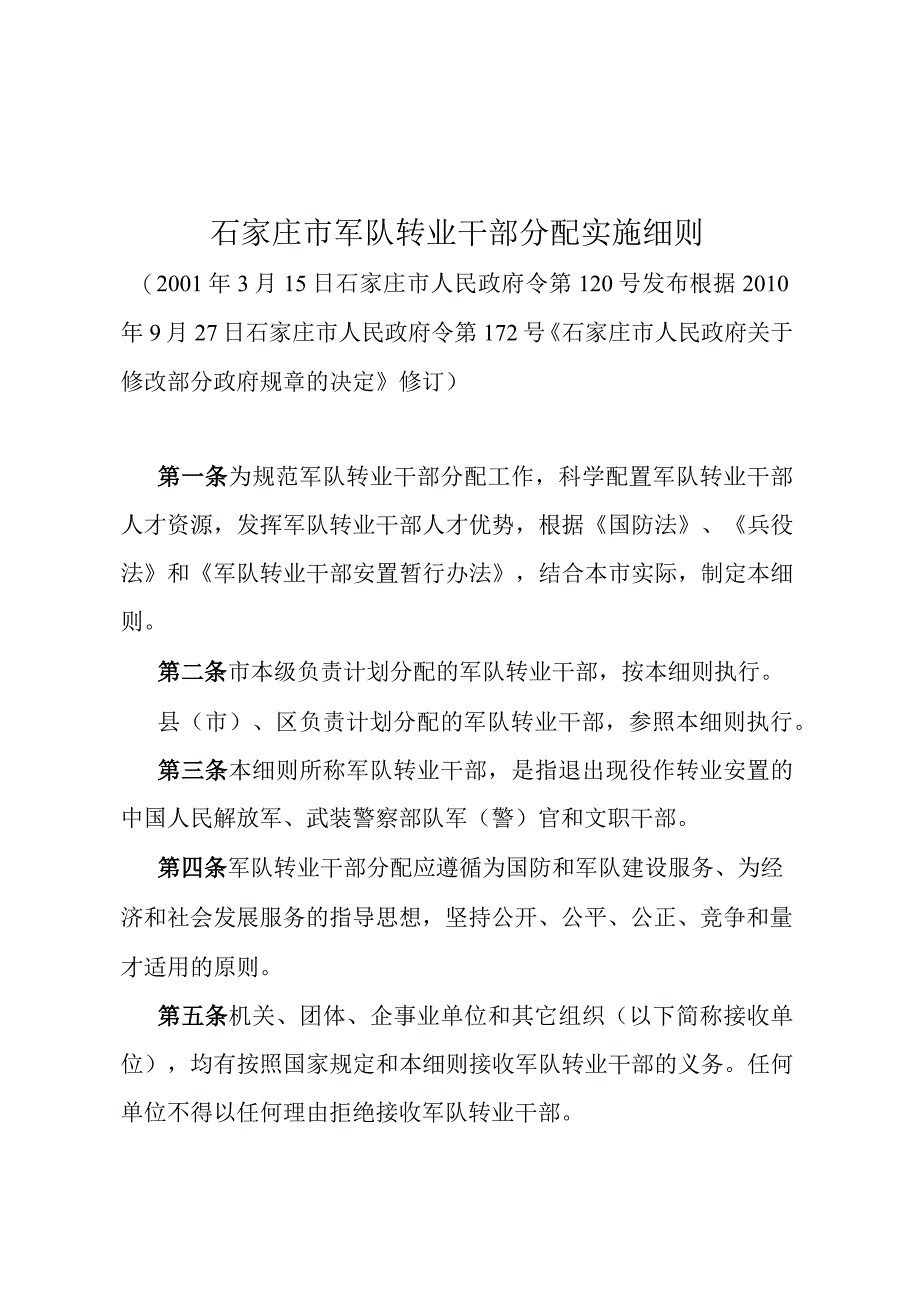 石家庄市军队转业干部分配实施细则

（2001年3月15日石家庄市人民政府令第120号发布根据2010年9月27日石家庄市人民政府令第172号《石家庄市人民政府关于修改部分政府规章的决定》修订）

第一条为规范军队转业干部分配工作，科学配置军队转业干部人才资源，发挥军队转业干部人才优势，根据《国防法》、《兵役法》和《军队转业干部安置暂行办法》，结合本市实际，制定本细则。

第二条市本级负责计划分配的军队转业干部，按本细则执行。

县（市）、区负责计划分配的军队转业干部，参照本细则执行。

第三条本细则所称军队转业干部，是指退出现役作转业安置的中国人民解放军、武装警察部队军（警）官和文职干部。

第四条军队转业干部分配应遵循为国防和军队建设服务、为经济和社会发展服务的指导思想，坚持公开、公平、公正、竞争和量才适用的原则。

第五条机关、团体、企事业单位和其它组织（以下简称接收单位），均有按照国家规定和本细则接收军队转业干部的义务。任何单位不得以任何理由拒绝接收军队转业干部。